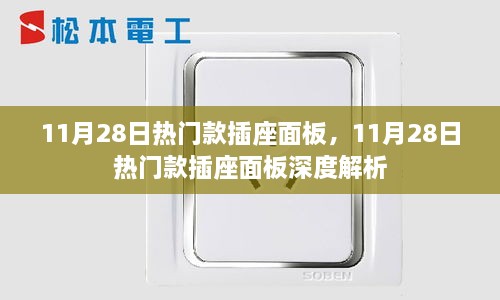 松本電工

11月28日热门款插座面板，11月28日热门款插座面板深度解析

SOBEN